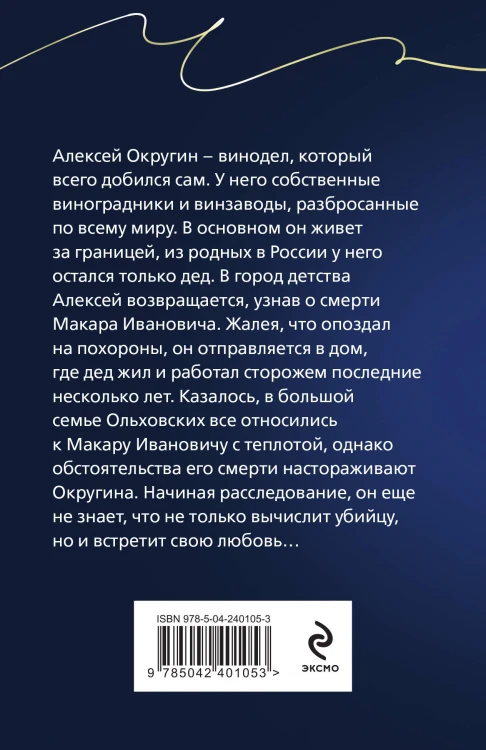 Алексей Округин – винодел, который всего добился сам. У него собственные виноградники и винзаводы, разбросанные по всему миру. В основном он живет за границей, из родных в России у него остался только дед. В город детства Алексей возвращается, узнав о смерти Макара Ивановича. Жалея, что опоздал на похороны, он отправляется в дом, где дед жил и работал сторожем последние несколько лет. Казалось, в большой семье Ольховских все относились к Макару Ивановичу с теплотой, однако обстоятельства его смерти настораживают Округина. Начиная расследование, он еще не знает, что не только вычислит убийцу, но и встретит свою любовь…

ISBN 978-5-04-240105-3

9 785042 401053 >

ЭКСМО